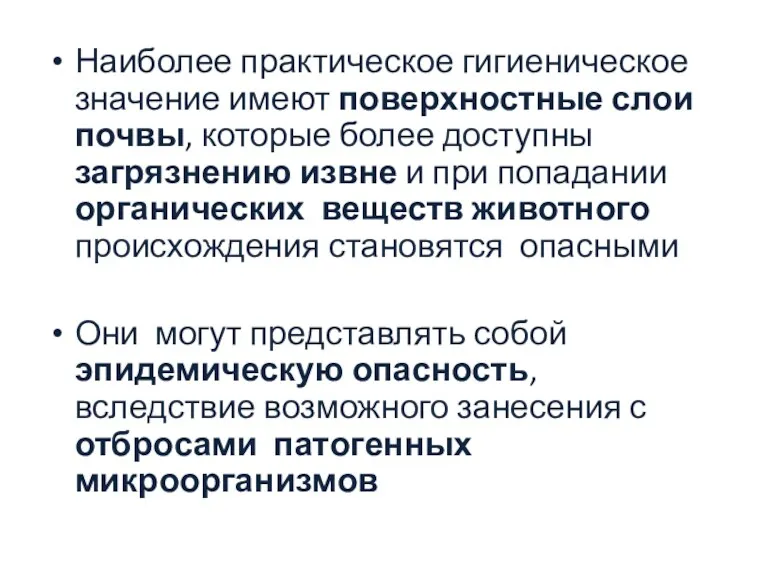 • Наиболее практическое гигиеническое значение имеют поверхностные слои почвы, которые более доступны загрязнению извне и при попадании органических веществ животного происхождения становятся опасными

• Они могут представлять собой эпидемическую опасность, вследствие возможного занесения с отбросами патогенных микроорганизмов